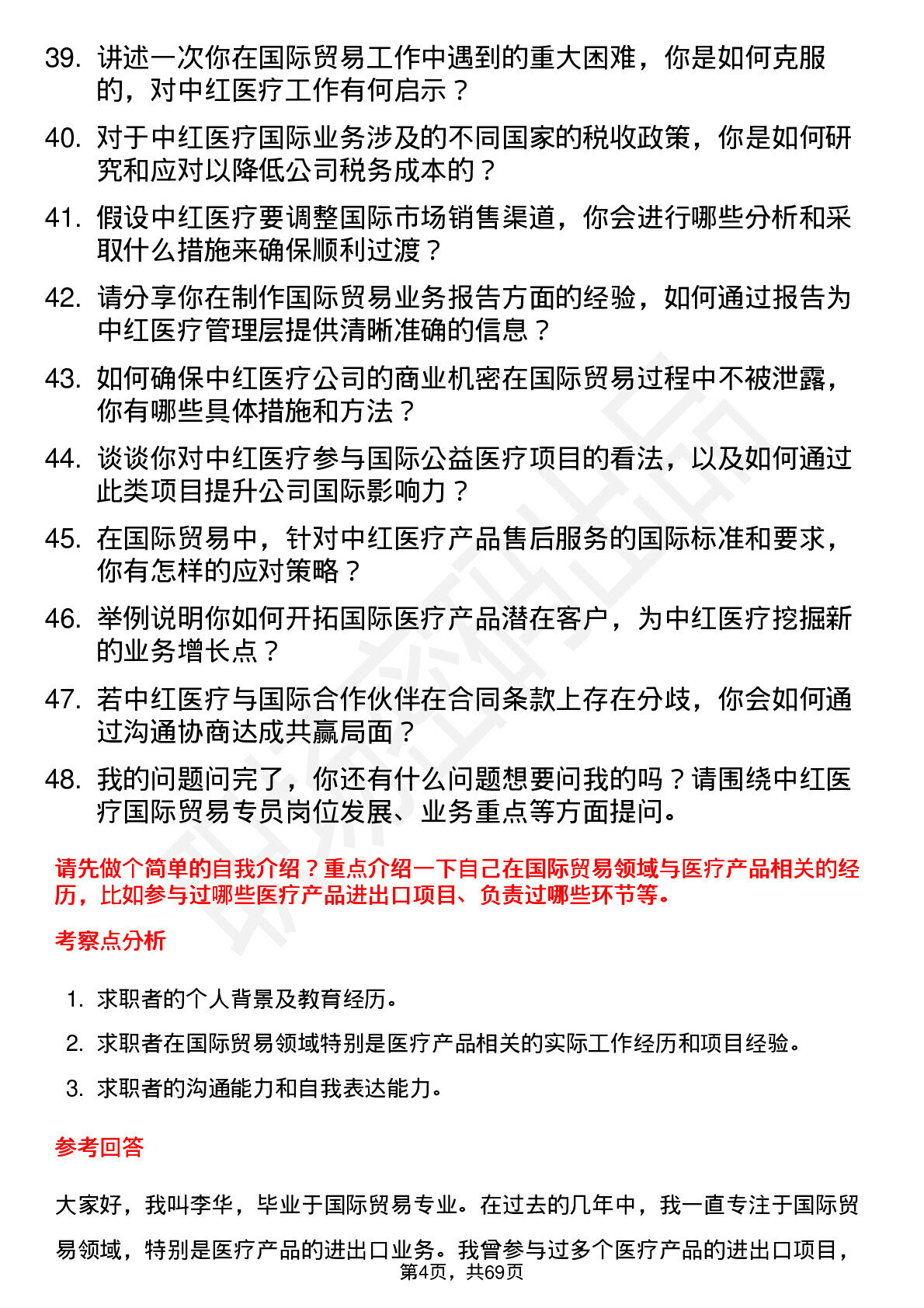 39. 讲述一次你在国际贸易工作中遇到的重大困难，你是如何克服的，对中红医疗工作有何启示？

40. 对于中红医疗国际业务涉及的不同国家的税收政策，你是如何研究和应对以降低公司税务成本的？

41. 假设中红医疗要调整国际市场销售渠道，你会进行哪些分析和采取什么措施来确保顺利过渡？

42. 请分享你在制作国际贸易业务报告方面的经验，如何通过报告为中红医疗管理层提供清晰准确的信息？

43. 如何确保中红医疗公司的商业机密在国际贸易过程中不被泄露，你有哪些具体措施和方法？

44. 谈谈你对中红医疗参与国际公益医疗项目的看法，以及如何通过此类项目提升公司国际影响力？

45. 在国际贸易中，针对中红医疗产品售后服务的国际标准和要求，你有怎样的应对策略？

46. 举例说明你如何开拓国际医疗产品潜在客户，为中红医疗挖掘新的业务增长点？

47. 若中红医疗与国际合作伙伴在合同条款上存在分歧，你会如何通过沟通协商达成共赢局面？

48. 我的问题问完了，你还有什么问题想要问我的吗？请围绕中红医疗国际贸易专员岗位发展、业务重点等方面提问。

请先做个简单的自我介绍？重点介绍一下自己在国际贸易领域与医疗产品相关的经历，比如参与过哪些医疗产品进出口项目、负责过哪些环节等。

考察点分析

1. 求职者的个人背景及教育经历。

2. 求职者在国际贸易领域特别是医疗产品相关的实际工作经历和项目经验。

3. 求职者的沟通能力和自我表达能力。

参考回答

大家好，我叫李华，毕业于国际贸易专业。在过去的几年中，我一直专注于国际贸易领域，特别是医疗产品的进出口业务。我曾参与过多个医疗产品的进出口项目，

第4页，共69页